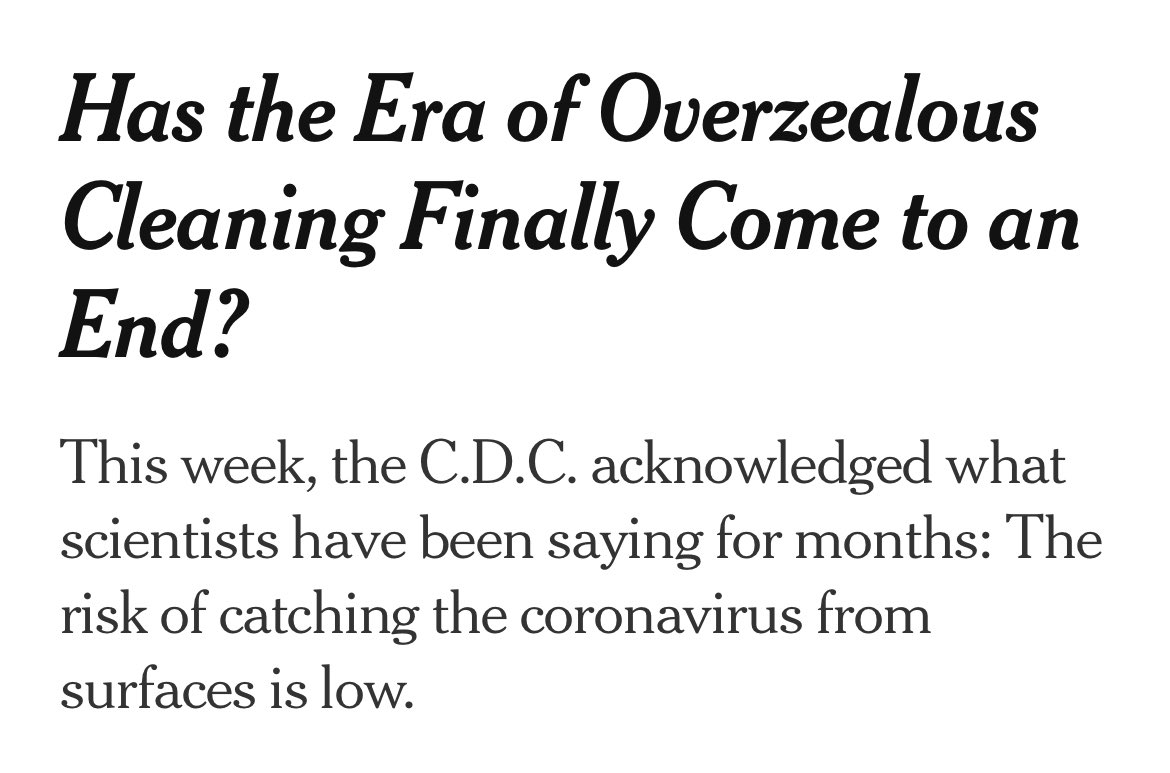 Has the Era of Overzealous Cleaning Finally Come to an End?

This week, the C.D.C. acknowledged what scientists have been saying for months: The risk of catching the coronavirus from surfaces is low.